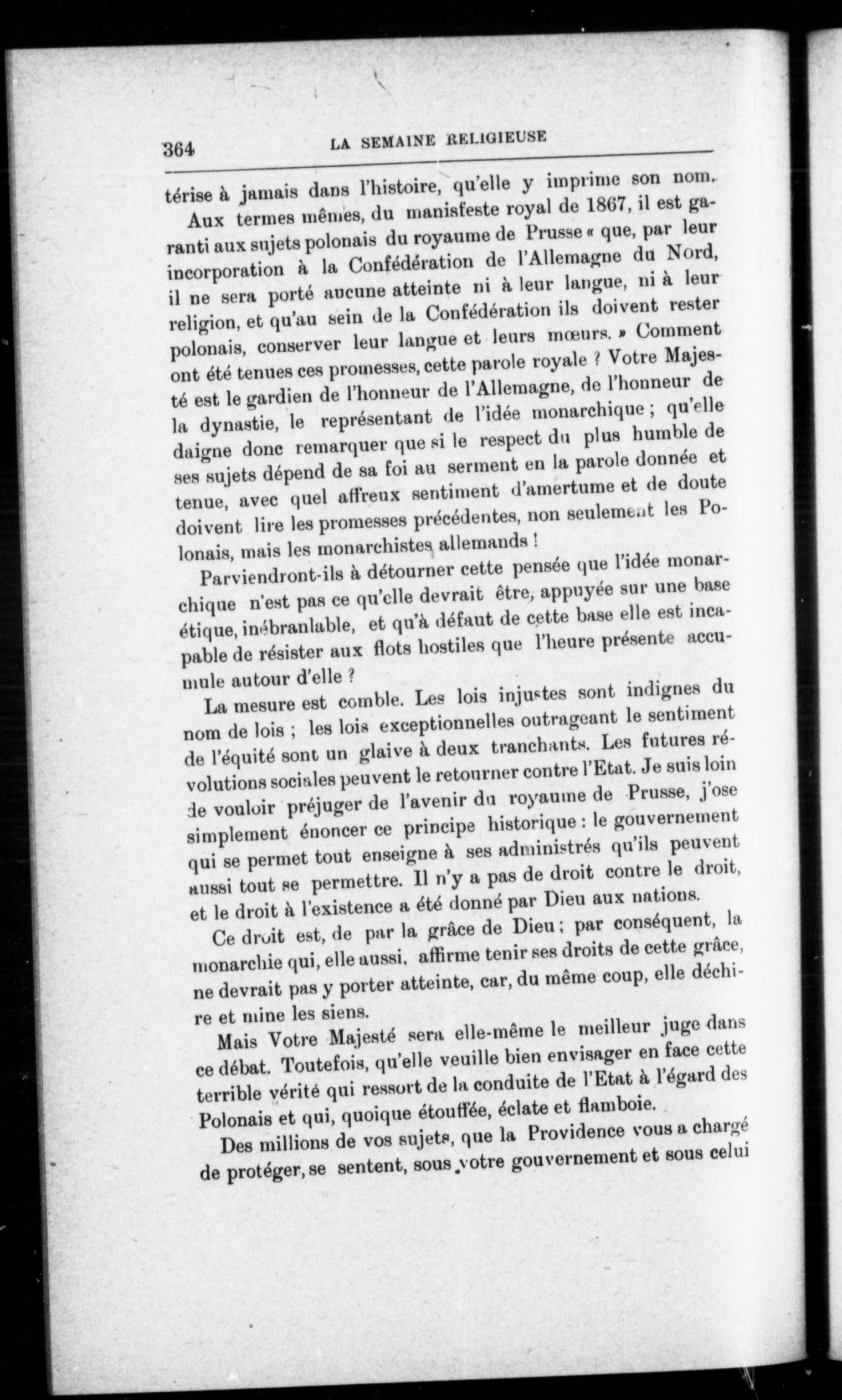 364 LA SEMAINE RELIGIEUSE

térise à jamais dans l'histoire, qu'elle y imprime son nom.

Aux termes mêmes, du manisfeste royal de 1867, il est garanti aux sujets polonais du royaume de Prusse « que, par leur incorporation à la Confédération de l'Allemagne du Nord, il ne sera porté aucune atteinte ni à leur langue, ni à leur religion, et qu'au sein de la Confédération ils doivent rester polonais, conserver leur langue et leurs mœurs. » Comment ont été tenues ces promesses, cette parole royale ? Votre Majesté est le gardien de l'honneur de l'Allemagne, de l'honneur de la dynastie, le représentant de l'idée monarchique ; qu'elle daigne donc remarquer que si le respect du plus humble de ses sujets dépend de sa foi au serment en la parole donnée et tenue, avec quel affreux sentiment d'amertume et de doute doivent lire les promesses précédentes, non seulement les Polonais, mais les monarchistes allemands !

Parviendront-ils à détourner cette pensée que l'idée monarchique n'est pas ce qu'elle devrait être, appuyée sur une base étique, inébranlable, et qu'à défaut de cette base elle est incapable de résister aux flots hostiles que l'heure présente accumule autour d'elle ?

La mesure est comble. Les lois injustes sont indignes du nom de lois ; les lois exceptionnelles outrageant le sentiment de l'équité sont un glaive à deux tranchants. Les futures révolutions sociales peuvent le retourner contre l'Etat. Je suis loin de vouloir préjuger de l'avenir du royaume de Prusse, j'ose simplement énoncer ce principe historique : le gouvernement qui se permet tout enseigne à ses administrés qu'ils peuvent aussi tout se permettre. Il n'y a pas de droit contre le droit, et le droit à l'existence a été donné par Dieu aux nations.

Ce droit est, de par la grâce de Dieu ; par conséquent, la monarchie qui, elle aussi, affirme tenir ses droits de cette grâce, ne devrait pas y porter atteinte, car, du même coup, elle déchire et mine les siens.

Mais Votre Majesté sera elle-même le meilleur juge dans ce débat. Toutefois, qu'elle veuille bien envisager en face cette terrible vérité qui ressort de la conduite de l'Etat à l'égard des Polonais et qui, quoique étouffée, éclate et flamboie.

Des millions de vos sujets, que la Providence vous a chargé de protéger, se sentent, sous votre gouvernement et sous celui